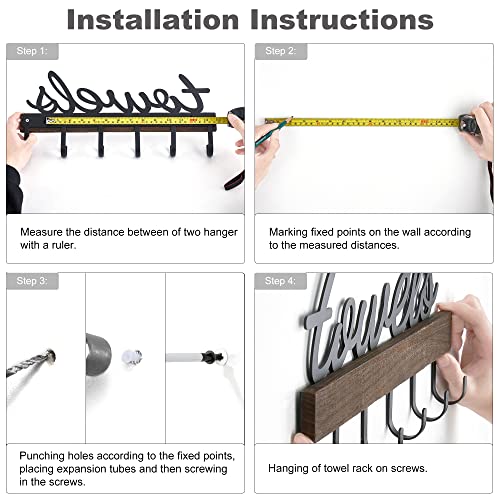 Installation Instructions

Step 1:

towels

Measure the distance between of two hanger with a ruler.

Step 2:

Marking fixed points on the wall according to the measured distances.

Step 3:

Punching holes according to the fixed points, placing expansion tubes and then screwing in the screws.

Step 4:

towels

Hanging of towel rack on screws.